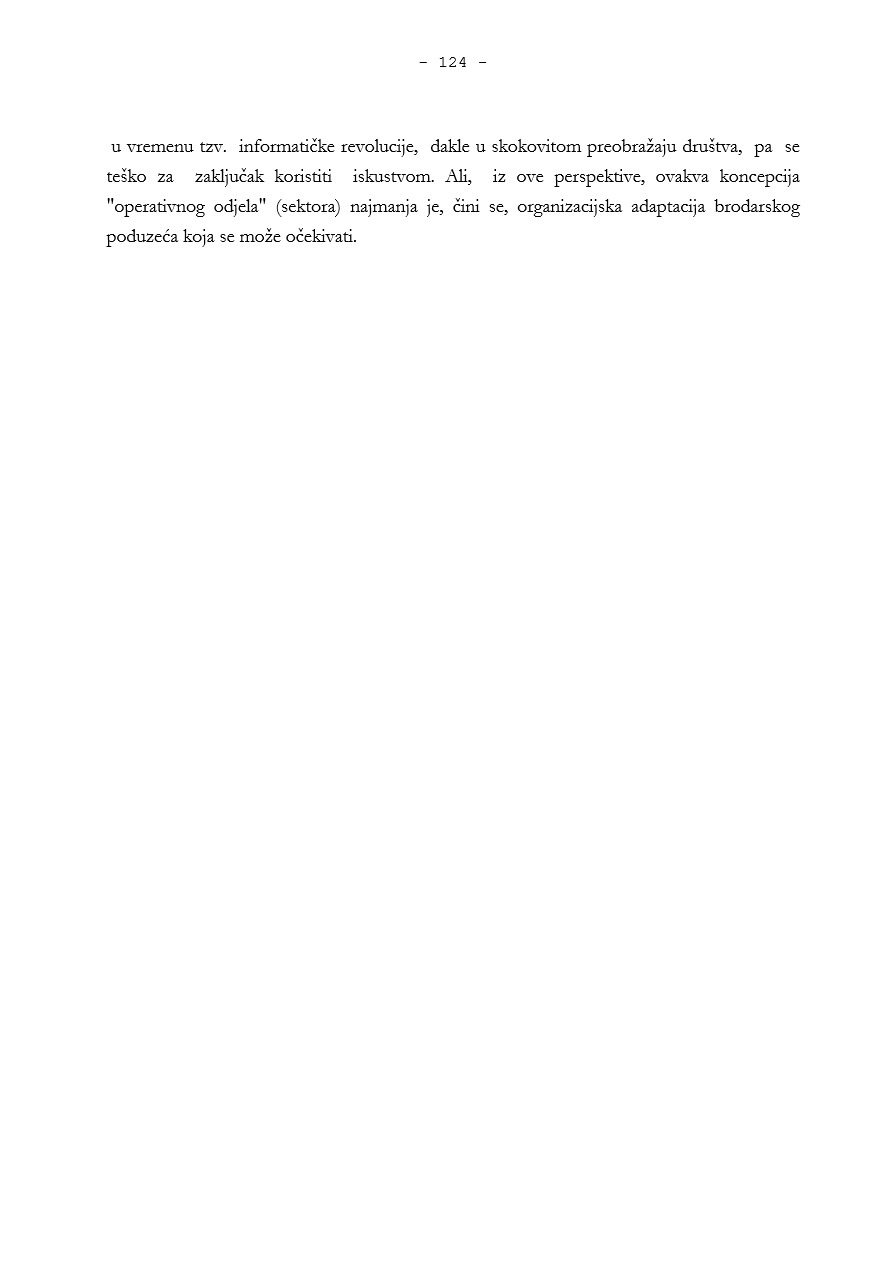 - 124 -

u vremenu tzv. informatičke revolucije, dakle u skokovitom preobražaju društva, pa se teško za zaključak koristiti iskustvom. Ali, iz ove perspektive, ovakva koncepcija "operativnog odjela" (sektora) najmanja je, čini se, organizacijska adaptacija brodarskog poduzeća koja se može očekivati.